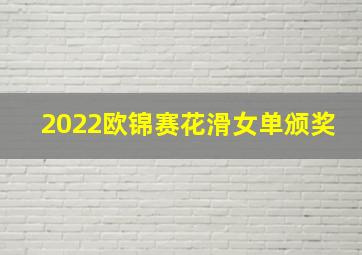 2022欧锦赛花滑女单颁奖